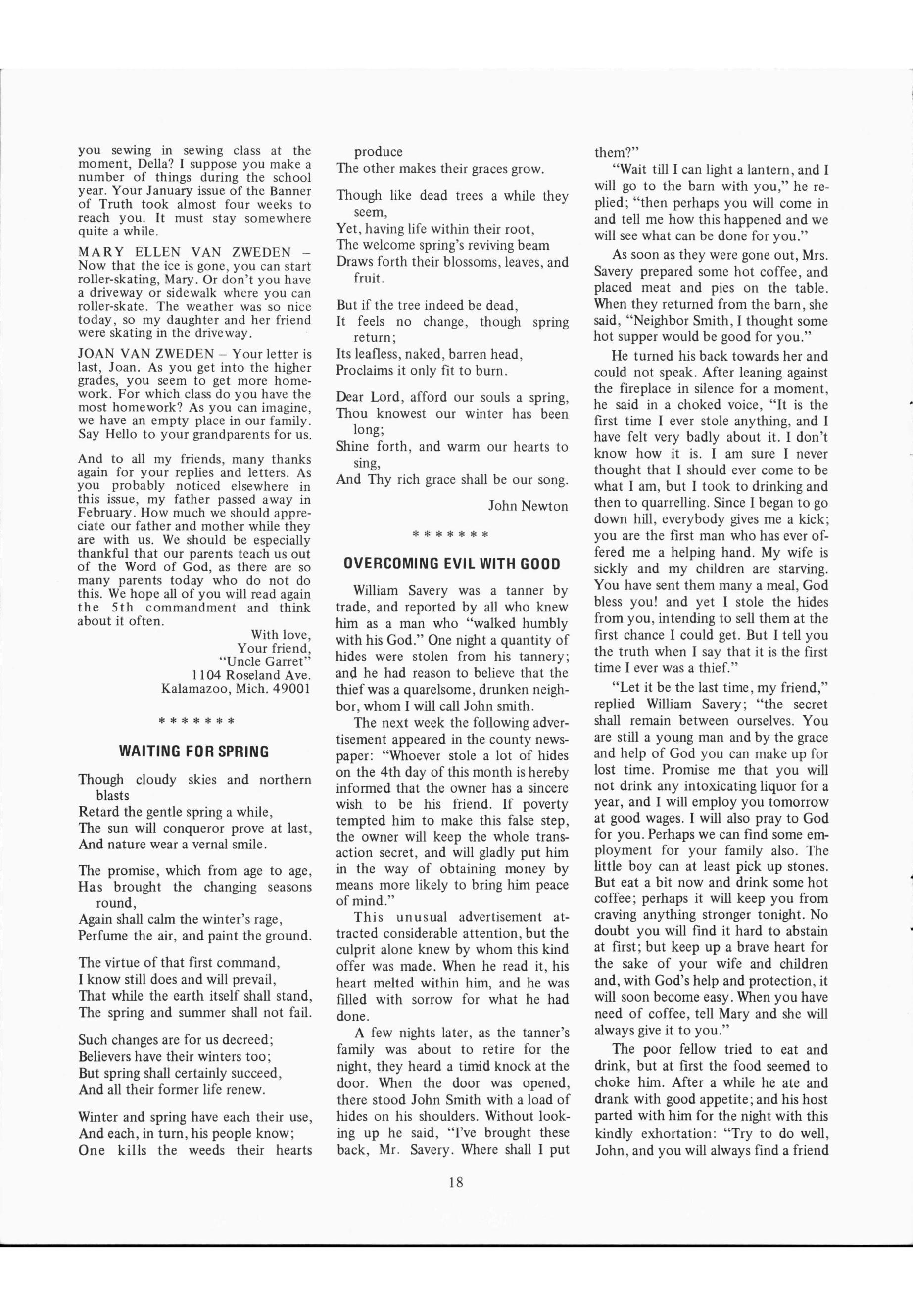 you sewing in sewing class at the moment, Della? I suppose you make a number of things during the school year. Your January issue of the Banner of Truth took almost four weeks to reach you. It must stay somewhere quite a while.

MARY ELLEN VAN ZWEDEN – Now that the ice is gone, you can start roller-skating, Mary. Or don't you have a driveway or sidewalk where you can roller-skate. The weather was so nice today, so my daughter and her friend were skating in the driveway.

JOAN VAN ZWEDEN – Your letter is last, Joan. As you get into the higher grades, you seem to get more homework. For which class do you have the most homework? As you can imagine, we have an empty place in our family. Say Hello to your grandparents for us.

And to all my friends, many thanks again for your replies and letters. As you probably noticed elsewhere in this issue, my father passed away in February. How much we should appreciate our father and mother while they are with us. We should be especially thankful that our parents teach us out of the Word of God, as there are so many parents today who do not do this. We hope all of you will read again the 5th commandment and think about it often.

With love,
Your friend,
"Uncle Garret"
1104 Roseland Ave.
Kalamazoo, Mich. 49001

* * * * * * *

WAITING FOR SPRING

Though cloudy skies and northern blasts
Retard the gentle spring a while,
The sun will conqueror prove at last,
And nature wear a vernal smile.

The promise, which from age to age,
Has brought the changing seasons round,
Again shall calm the winter's rage,
Perfume the air, and paint the ground.

The virtue of that first command,
I know still does and will prevail,
That while the earth itself shall stand,
The spring and summer shall not fail.

Such changes are for us decreed;
Believers have their winters too;
But spring shall certainly succeed,
And all their former life renew.

Winter and spring have each their use,
And each, in turn, his people know;
One kills the weeds their hearts produce
The other makes their graces grow.

Though like dead trees a while they seem,
Yet, having life within their root,
The welcome spring's reviving beam
Draws forth their blossoms, leaves, and fruit.

But if the tree indeed be dead,
It feels no change, though spring return;
Its leafless, naked, barren head,
Proclaims it only fit to burn.

Dear Lord, afford our souls a spring,
Thou knowest our winter has been long;
Shine forth, and warm our hearts to sing,
And Thy rich grace shall be our song.

John Newton

* * * * * * *

OVERCOMING EVIL WITH GOOD

William Savery was a tanner by trade, and reported by all who knew him as a man who "walked humbly with his God." One night a quantity of hides were stolen from his tannery; and he had reason to believe that the thief was a quarelsome, drunken neighbor, whom I will call John smith.

The next week the following advertisement appeared in the county newspaper: "Whoever stole a lot of hides on the 4th day of this month is hereby informed that the owner has a sincere wish to be his friend. If poverty tempted him to make this false step, the owner will keep the whole transaction secret, and will gladly put him in the way of obtaining money by means more likely to bring him peace of mind."

This unusual advertisement attracted considerable attention, but the culprit alone knew by whom this kind offer was made. When he read it, his heart melted within him, and he was filled with sorrow for what he had done.

A few nights later, as the tanner's family was about to retire for the night, they heard a timid knock at the door. When the door was opened, there stood John Smith with a load of hides on his shoulders. Without looking up he said, "I've brought these back, Mr. Savery. Where shall I put them?"

"Wait till I can light a lantern, and I will go to the barn with you," he replied; "then perhaps you will come in and tell me how this happened and we will see what can be done for you."

As soon as they were gone out, Mrs. Savery prepared some hot coffee, and placed meat and pies on the table. When they returned from the barn, she said, "Neighbor Smith, I thought some hot supper would be good for you."

He turned his back towards her and could not speak. After leaning against the fireplace in silence for a moment, he said in a choked voice, "It is the first time I ever stole anything, and I have felt very badly about it. I don't know how it is. I am sure I never thought that I should ever come to be what I am, but I took to drinking and then to quarrelling. Since I began to go down hill, everybody gives me a kick; you are the first man who has ever offered me a helping hand. My wife is sickly and my children are starving. You have sent them many a meal, God bless you! and yet I stole the hides from you, intending to sell them at the first chance I could get. But I tell you the truth when I say that it is the first time I ever was a thief."

"Let it be the last time, my friend," replied William Savery; "the secret shall remain between ourselves. You are still a young man and by the grace and help of God you can make up for lost time. Promise me that you will not drink any intoxicating liquor for a year, and I will employ you tomorrow at good wages. I will also pray to God for you. Perhaps we can find some employment for your family also. The little boy can at least pick up stones. But eat a bit now and drink some hot coffee; perhaps it will keep you from craving anything stronger tonight. No doubt you will find it hard to abstain at first; but keep up a brave heart for the sake of your wife and children and, with God's help and protection, it will soon become easy. When you have need of coffee, tell Mary and she will always give it to you."

The poor fellow tried to eat and drink, but at first the food seemed to choke him. After a while he ate and drank with good appetite; and his host parted with him for the night with this kindly exhortation: "Try to do well, John, and you will always find a friend

18